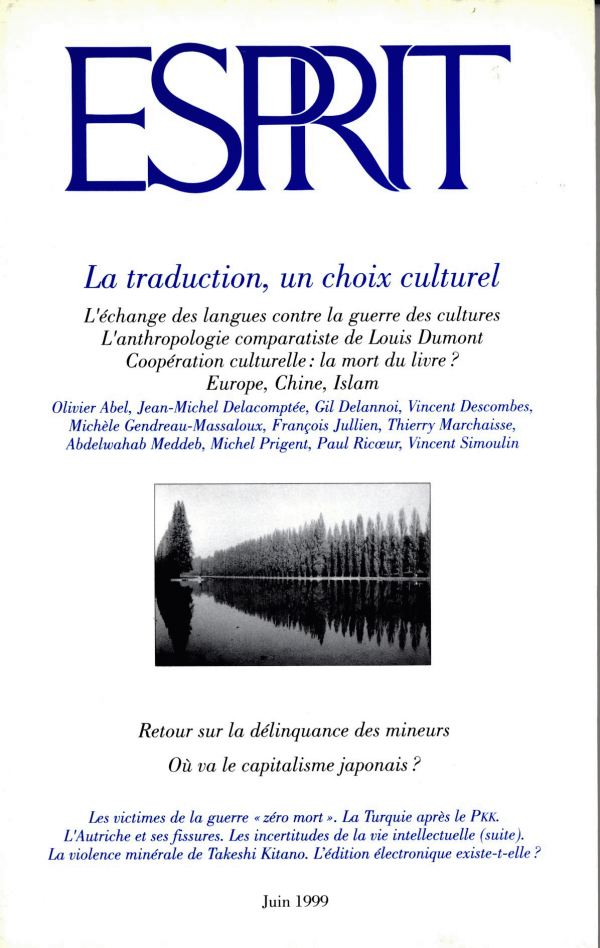 ESPRIT

La traduction, un choix culturel

L'échange des langues contre la guerre des cultures
L'anthropologie comparatiste de Louis Dumont
Coopération culturelle : la mort du livre ?
Europe, Chine, Islam

Olivier Abel, Jean-Michel Delacomptée, Gil Delannoi, Vincent Descombes, Michèle Gendreau-Massaloux, François Jullien, Thierry Marchaisse, Abdelwahab Meddeb, Michel Prigent, Paul Ricœur, Vincent Simoulin

Retour sur la délinquance des mineurs

Où va le capitalisme japonais ?

Les victimes de la guerre « zéro mort ». La Turquie après le PKK. L'Autriche et ses fissures. Les incertitudes de la vie intellectuelle (suite). La violence minérale de Takeshi Kitano. L'édition électronique existe-t-elle ?

Juin 1999